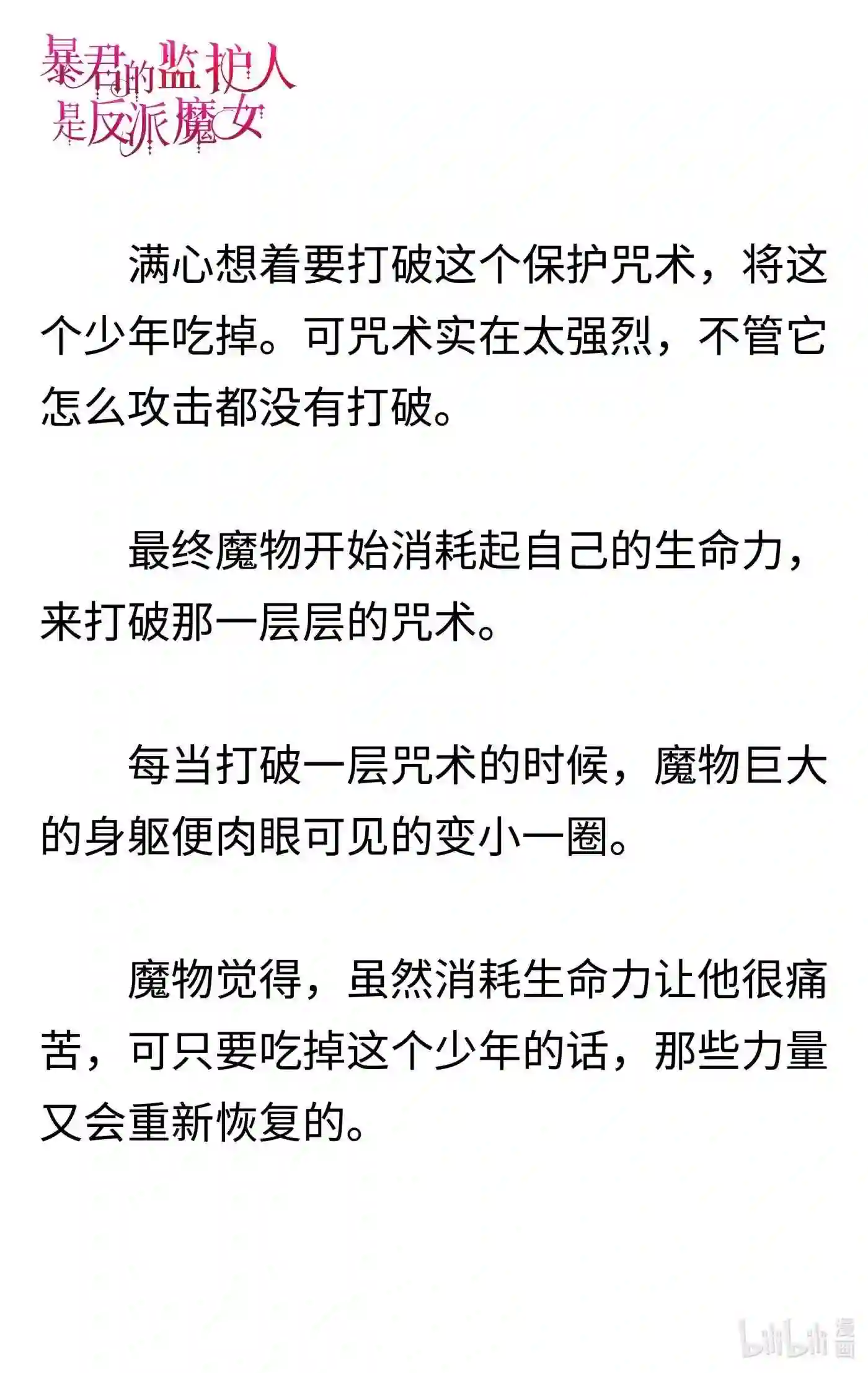 暴君的监护人是反派魔女

满心想着要打破这个保护咒术，将这个少年吃掉。可咒术实在太强烈，不管它怎么攻击都没有打破。

最终魔物开始消耗起自己的生命力，来打破那一层层的咒术。

每当打破一层咒术的时候，魔物巨大的身躯便肉眼可见的变小一圈。

魔物觉得，虽然消耗生命力让他很痛苦，可只要吃掉这个少年的话，那些力量又会重新恢复的。

bilibili 漫画